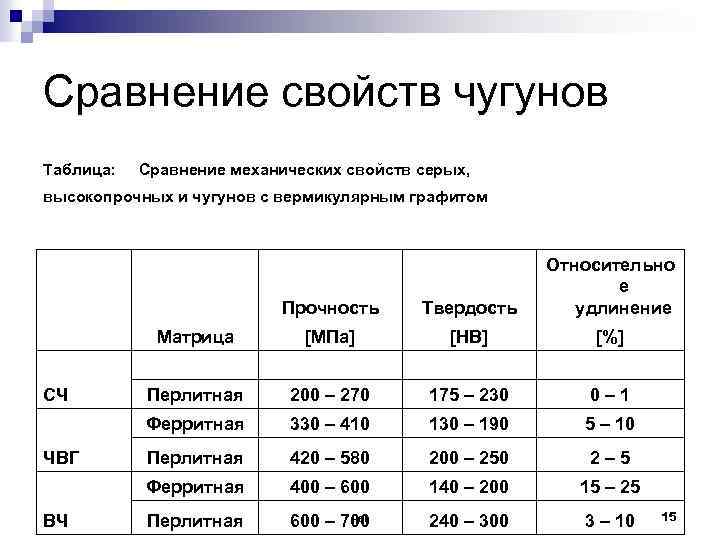 Сравнение свойств чугунов

Таблица: Сравнение механических свойств серых, высокопрочных и чугунов с вермикулярным графитом

|  | Матрица | Прочность [МПа] | Твердость [НВ] | Относительное удлинение [%] |
|---|---|---|---|---|
|  |  |  |  |  |
| СЧ | Перлитная | 200 – 270 | 175 – 230 | 0 – 1 |
| ЧВГ | Ферритная | 330 – 410 | 130 – 190 | 5 – 10 |
|  | Перлитная | 420 – 580 | 200 – 250 | 2 – 5 |
| ВЧ | Ферритная | 400 – 600 | 140 – 200 | 15 – 25 |
|  | Перлитная | 600 – 700 | 240 – 300 | 3 – 10 |

15